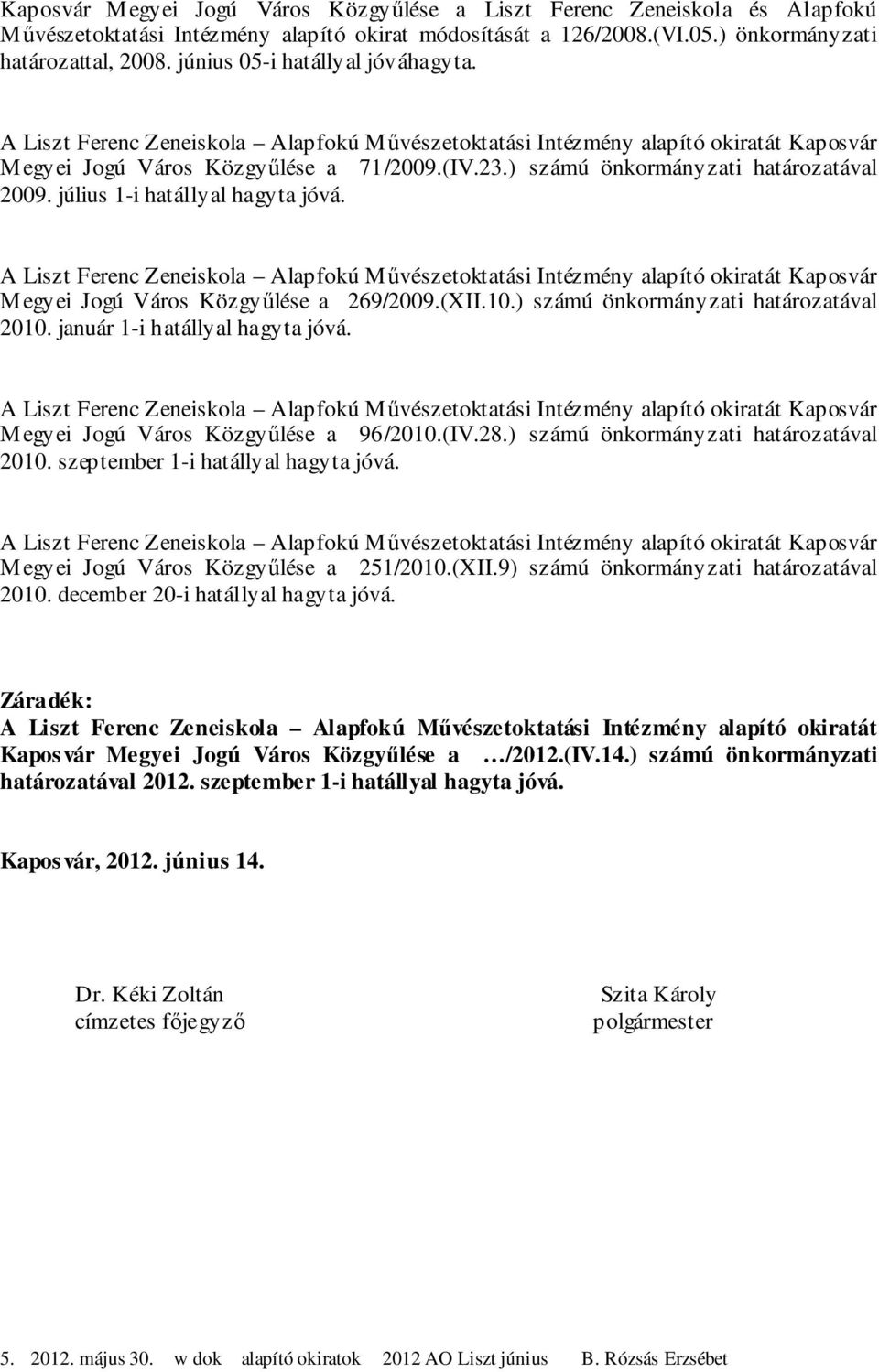 Kaposvár Megyei Jogú Város Közgyűlése a Liszt Ferenc Zeneiskola és Alapfokú Művészetoktatási Intézmény alapító okirat módosítását a 126/2008.(VI.05.) önkormányzati határozattal, 2008. június 05-i hatállyal jóváhagyta.

A Liszt Ferenc Zeneiskola – Alapfokú Művészetoktatási Intézmény alapító okiratát Kaposvár Megyei Jogú Város Közgyűlése a 71/2009.(IV.23.) számú önkormányzati határozatával 2009. július 1-i hatállyal hagyta jóvá.

A Liszt Ferenc Zeneiskola – Alapfokú Művészetoktatási Intézmény alapító okiratát Kaposvár Megyei Jogú Város Közgyűlése a 269/2009.(XII.10.) számú önkormányzati határozatával 2010. január 1-i hatállyal hagyta jóvá.

A Liszt Ferenc Zeneiskola – Alapfokú Művészetoktatási Intézmény alapító okiratát Kaposvár Megyei Jogú Város Közgyűlése a 96/2010.(IV.28.) számú önkormányzati határozatával 2010. szeptember 1-i hatállyal hagyta jóvá.

A Liszt Ferenc Zeneiskola – Alapfokú Művészetoktatási Intézmény alapító okiratát Kaposvár Megyei Jogú Város Közgyűlése a 251/2010.(XII.9) számú önkormányzati határozatával 2010. december 20-i hatállyal hagyta jóvá.

Záradék:
A Liszt Ferenc Zeneiskola – Alapfokú Művészetoktatási Intézmény alapító okiratát Kaposvár Megyei Jogú Város Közgyűlése a …/2012.(IV.14.) számú önkormányzati határozatával 2012. szeptember 1-i hatállyal hagyta jóvá.

Kaposvár, 2012. június 14.

Dr. Kéki Zoltán
címzetes főjegyző

Szita Károly
polgármester

5. 2012. május 30. w dok alapító okiratok 2012 AO Liszt június B. Rózsás Erzsébet